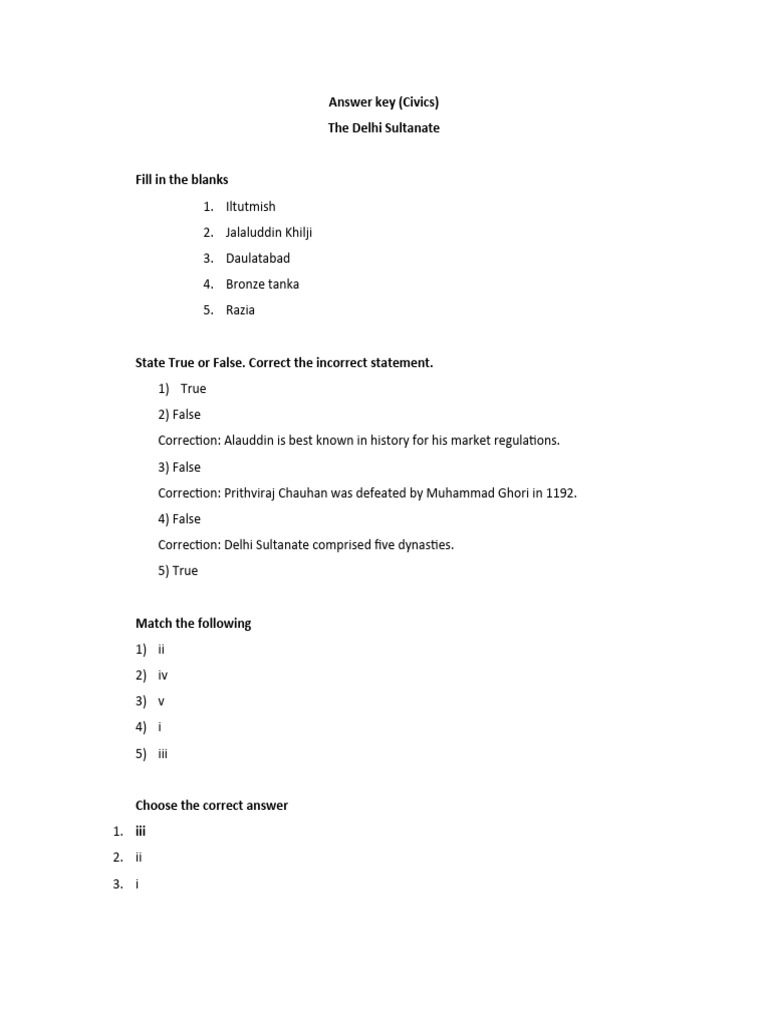 Answer key (Civics)
The Delhi Sultanate

Fill in the blanks
1. Iltutmish
2. Jalaluddin Khilji
3. Daulatabad
4. Bronze tanka
5. Razia

State True or False. Correct the incorrect statement.
1) True
2) False
Correction: Alauddin is best known in history for his market regulations.
3) False
Correction: Prithviraj Chauhan was defeated by Muhammad Ghori in 1192.
4) False
Correction: Delhi Sultanate comprised five dynasties.
5) True

Match the following
1) ii
2) iv
3) v
4) i
5) iii

Choose the correct answer
1. iii
2. ii
3. i